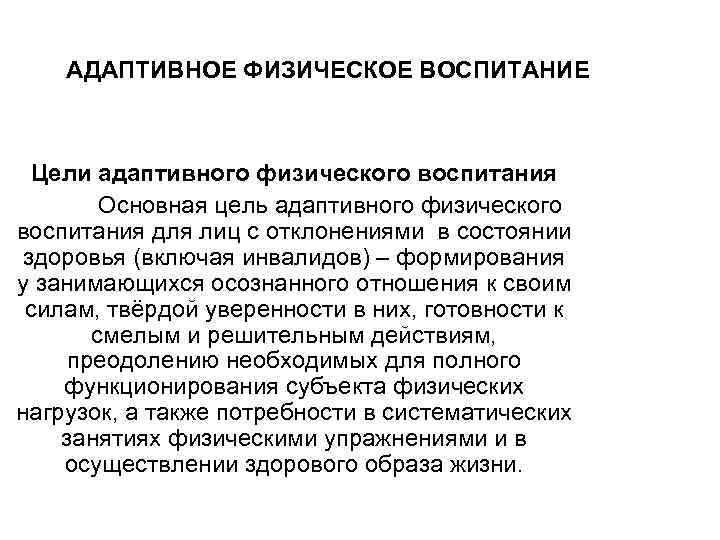 АДАПТИВНОЕ ФИЗИЧЕСКОЕ ВОСПИТАНИЕ

Цели адаптивного физического воспитания

Основная цель адаптивного физического воспитания для лиц с отклонениями в состоянии здоровья (включая инвалидов) – формирования у занимающихся осознанного отношения к своим силам, твёрдой уверенности в них, готовности к смелым и решительным действиям, преодолению необходимых для полного функционирования субъекта физических нагрузок, а также потребности в систематических занятиях физическими упражнениями и в осуществлении здорового образа жизни.